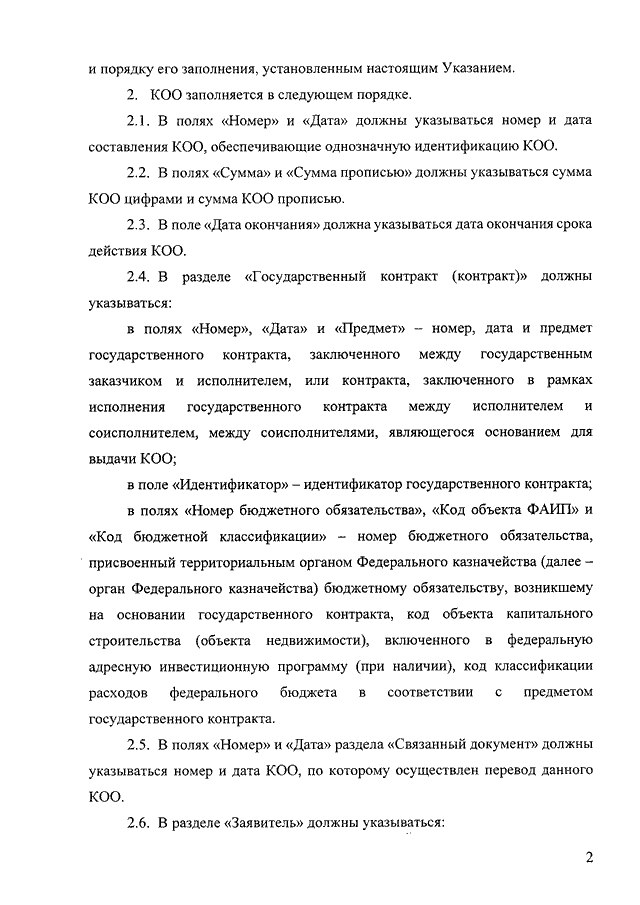 и порядку его заполнения, установленным настоящим Указанием.

2. КОО заполняется в следующем порядке.

2.1. В полях «Номер» и «Дата» должны указываться номер и дата составления КОО, обеспечивающие однозначную идентификацию КОО.

2.2. В полях «Сумма» и «Сумма прописью» должны указываться сумма КОО цифрами и сумма КОО прописью.

2.3. В поле «Дата окончания» должна указываться дата окончания срока действия КОО.

2.4. В разделе «Государственный контракт (контракт)» должны указываться:

в полях «Номер», «Дата» и «Предмет» – номер, дата и предмет государственного контракта, заключенного между государственным заказчиком и исполнителем, или контракта, заключенного в рамках исполнения государственного контракта между исполнителем и соисполнителем, между соисполнителями, являющегося основанием для выдачи КОО;

в поле «Идентификатор» – идентификатор государственного контракта;

в полях «Номер бюджетного обязательства», «Код объекта ФАИП» и «Код бюджетной классификации» – номер бюджетного обязательства, присвоенный территориальным органом Федерального казначейства (далее – орган Федерального казначейства) бюджетному обязательству, возникшему на основании государственного контракта, код объекта капитального строительства (объекта недвижимости), включенного в федеральную адресную инвестиционную программу (при наличии), код классификации расходов федерального бюджета в соответствии с предметом государственного контракта.

2.5. В полях «Номер» и «Дата» раздела «Связанный документ» должны указываться номер и дата КОО, по которому осуществлен перевод данного КОО.

2.6. В разделе «Заявитель» должны указываться:

2